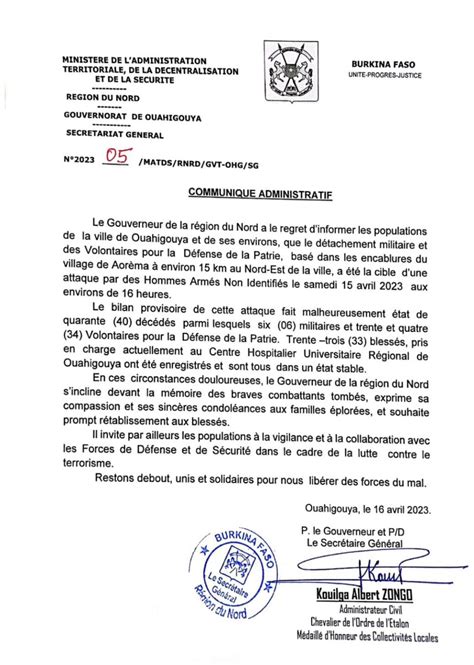 MINISTERE DE L'ADMINISTRATION TERRITORIALE, DE LA DECENTRALISATION ET DE LA SECURITE
----------
REGION DU NORD
-------
GOUVERNORAT DE OUAHIGOUYA
----------
SECRETARIAT GENERAL

BURKINA FASO
UNITE-PROGRES-JUSTICE

N°2023 05 /MATDS/RNRD/GVT-OHG/SG

COMMUNIQUE ADMINISTRATIF

Le Gouverneur de la région du Nord a le regret d'informer les populations de la ville de Ouahigouya et de ses environs, que le détachement militaire et des Volontaires pour la Défense de la Patrie, basé dans les encablures du village de Aorèma à environ 15 km au Nord-Est de la ville, a été la cible d'une attaque par des Hommes Armés Non Identifiés le samedi 15 avril 2023 aux environs de 16 heures.

Le bilan provisoire de cette attaque fait malheureusement état de quarante (40) décédés parmi lesquels six (06) militaires et trente et quatre (34) Volontaires pour la Défense de la Patrie. Trente –trois (33) blessés, pris en charge actuellement au Centre Hospitalier Universitaire Régional de Ouahigouya ont été enregistrés et sont tous dans un état stable.

En ces circonstances douloureuses, le Gouverneur de la région du Nord s'incline devant la mémoire des braves combattants tombés, exprime sa compassion et ses sincères condoléances aux familles éplorées, et souhaite prompt rétablissement aux blessés.

Il invite par ailleurs les populations à la vigilance et à la collaboration avec les Forces de Défense et de Sécurité dans le cadre de la lutte contre le terrorisme.

Restons debout, unis et solidaires pour nous libérer des forces du mal.

Ouahigouya, le 16 avril 2023.

P. le Gouverneur et P/D
Le Secrétaire Général

BURKINA FASO
Le Secrétaire Général
Région du Nord

Kouilga Albert ZONGO
Administrateur Civil
Chevalier de l'Ordre de l'Etalon
Médaillé d'Honneur des Collectivités Locales